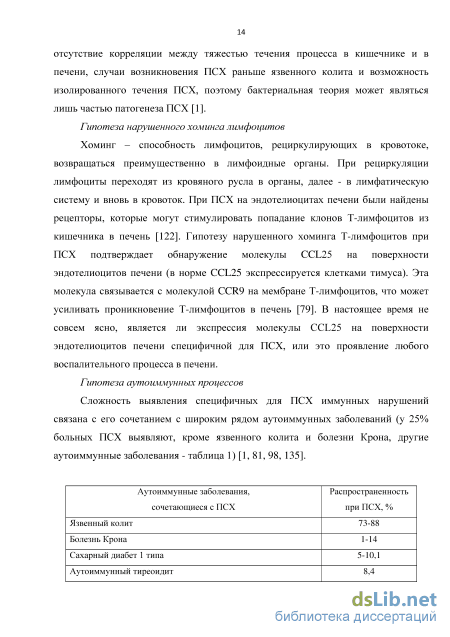 14

отсутствие корреляции между тяжестью течения процесса в кишечнике и в печени, случаи возникновения ПСХ раньше язвенного колита и возможность изолированного течения ПСХ, поэтому бактериальная теория может являться лишь частью патогенеза ПСХ [1].

Гипотеза нарушенного хоминга лимфоцитов

Хоминг – способность лимфоцитов, рециркулирующих в кровотоке, возвращаться преимущественно в лимфоидные органы. При рециркуляции лимфоциты переходят из кровяного русла в органы, далее - в лимфатическую систему и вновь в кровоток. При ПСХ на эндотелиоцитах печени были найдены рецепторы, которые могут стимулировать попадание клонов Т-лимфоцитов из кишечника в печень [122]. Гипотезу нарушенного хоминга Т-лимфоцитов при ПСХ подтверждает обнаружение молекулы CCL25 на поверхности эндотелиоцитов печени (в норме CCL25 экспрессируется клетками тимуса). Эта молекула связывается с молекулой CCR9 на мембране Т-лимфоцитов, что может усиливать проникновение Т-лимфоцитов в печень [79]. В настоящее время не совсем ясно, является ли экспрессия молекулы CCL25 на поверхности эндотелиоцитов печени специфичной для ПСХ, или это проявление любого воспалительного процесса в печени.

Гипотеза аутоиммунных процессов

Сложность выявления специфичных для ПСХ иммунных нарушений связана с его сочетанием с широким рядом аутоиммунных заболеваний (у 25% больных ПСХ выявляют, кроме язвенного колита и болезни Крона, другие аутоиммунные заболевания - таблица 1) [1, 81, 98, 135].

| Аутоиммунные заболевания, сочетающиеся с ПСХ | Распространенность при ПСХ, % |
|---|---|
| Язвенный колит | 73-88 |
| Болезнь Крона | 1-14 |
| Сахарный диабет 1 типа | 5-10,1 |
| Аутоиммунный тиреоидит | 8,4 |

dsLib.net
библиотека диссертаций